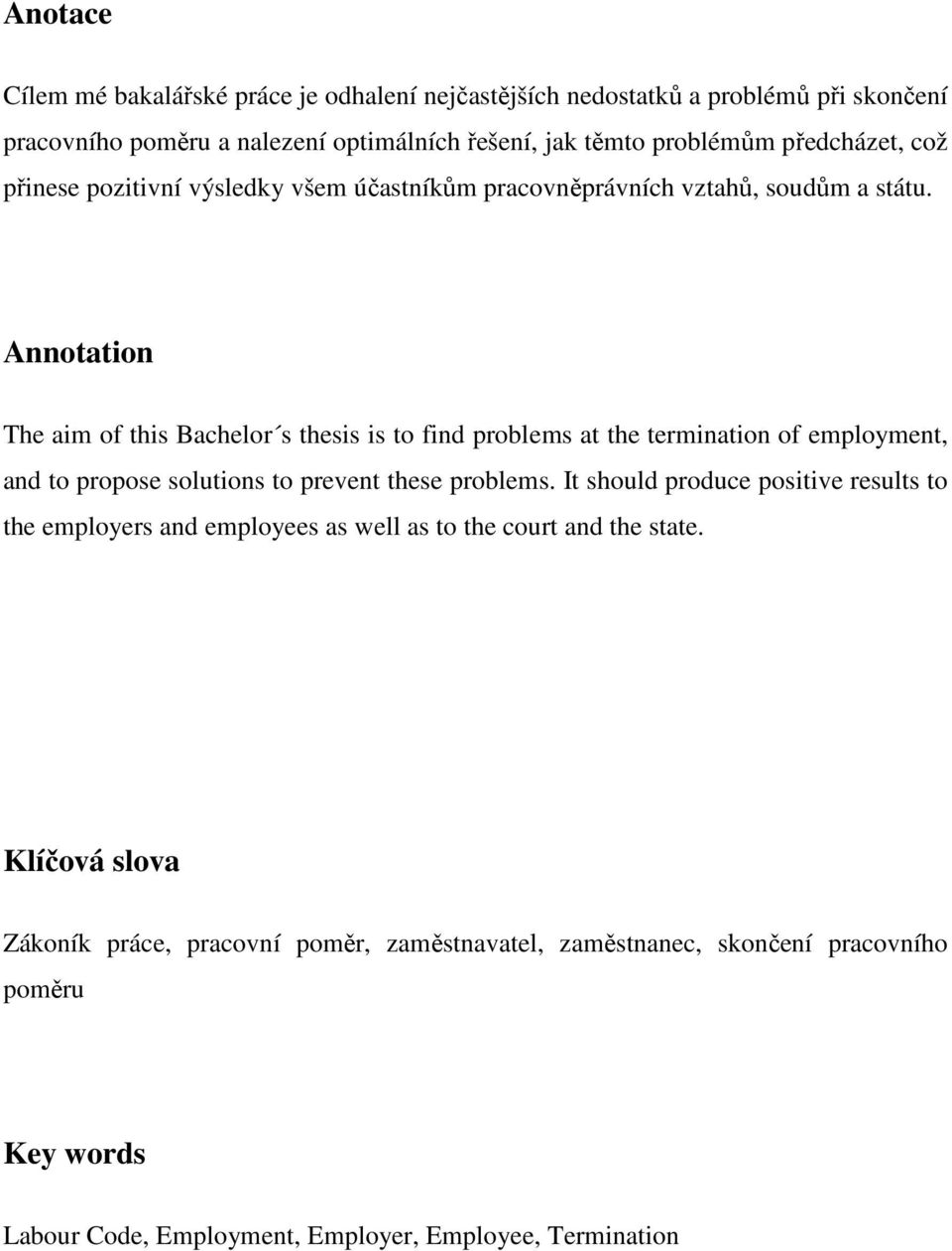 Anotace

Cílem mé bakalářské práce je odhalení nejčastějších nedostatků a problémů při skončení pracovního poměru a nalezení optimálních řešení, jak těmto problémům předcházet, což přinese pozitivní výsledky všem účastníkům pracovněprávních vztahů, soudům a státu.

Annotation

The aim of this Bachelor´s thesis is to find problems at the termination of employment, and to propose solutions to prevent these problems. It should produce positive results to the employers and employees as well as to the court and the state.

Klíčová slova

Zákoník práce, pracovní poměr, zaměstnavatel, zaměstnanec, skončení pracovního poměru

Key words

Labour Code, Employment, Employer, Employee, Termination